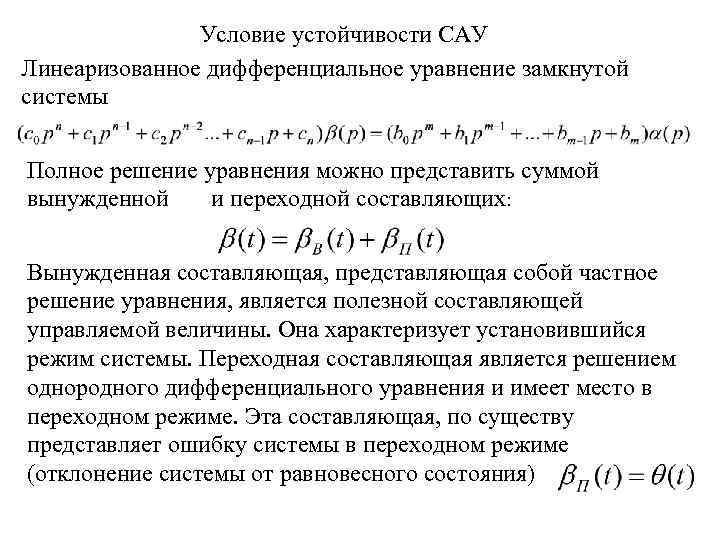 Условие устойчивости САУ

Линеаризованное дифференциальное уравнение замкнутой системы

$(c_0 p^n + c_1 p^{n-1} + c_2 p^{n-2} ... + c_{n-1} p + c_n)\beta(p) = (b_0 p^m + b_1 p^{m-1} + ... + b_{m-1} p + b_m)\alpha(p)$

Полное решение уравнения можно представить суммой вынужденной и переходной составляющих:

$\beta(t) = \beta_B(t) + \beta_П(t)$

Вынужденная составляющая, представляющая собой частное решение уравнения, является полезной составляющей управляемой величины. Она характеризует установившийся режим системы. Переходная составляющая является решением однородного дифференциального уравнения и имеет место в переходном режиме. Эта составляющая, по существу представляет ошибку системы в переходном режиме (отклонение системы от равновесного состояния) $\beta_П(t) = \theta(t)$